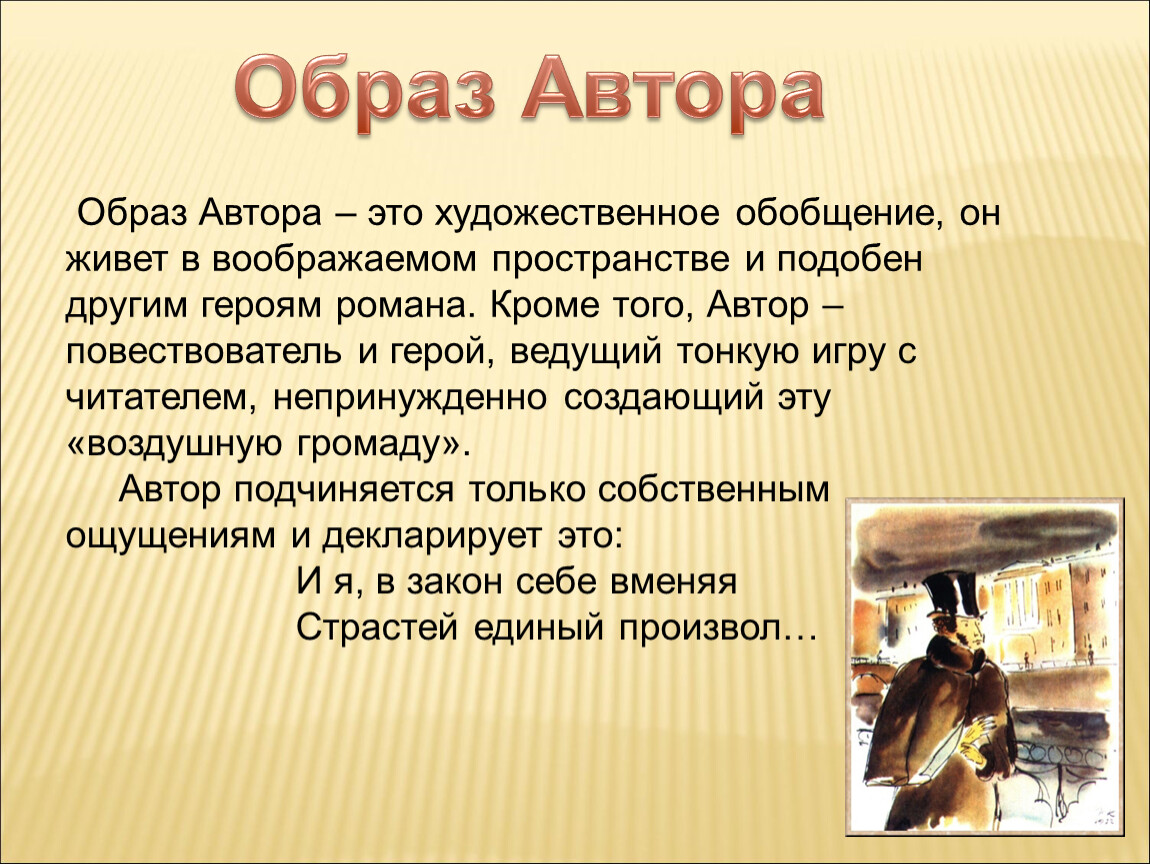 Образ Автора

Образ Автора – это художественное обобщение, он живет в воображаемом пространстве и подобен другим героям романа. Кроме того, Автор – повествователь и герой, ведущий тонкую игру с читателем, непринужденно создающий эту «воздушную громаду».

Автор подчиняется только собственным ощущениям и декларирует это:

И я, в закон себе вменяя
Страстей единый произвол…